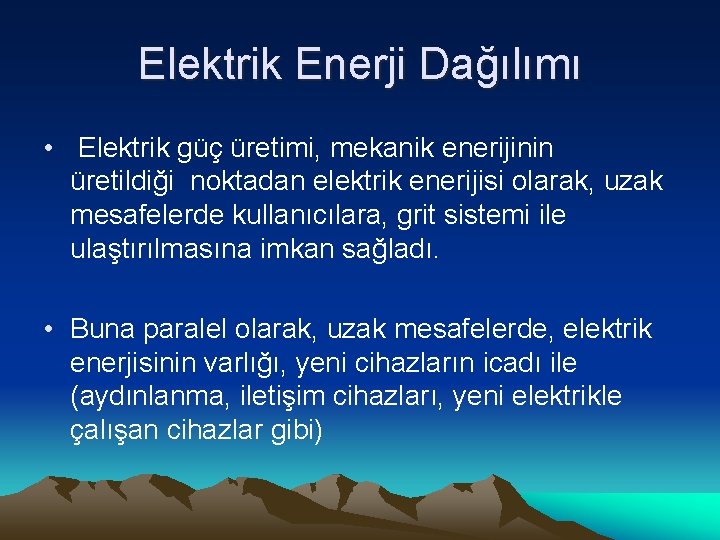 Elektrik Enerji Dağılımı

• Elektrik güç üretimi, mekanik enerijinin üretildiği noktadan elektrik enerijisi olarak, uzak mesafelerde kullanıcılara, grit sistemi ile ulaştırılmasına imkan sağladı.

• Buna paralel olarak, uzak mesafelerde, elektrik enerjisinin varlığı, yeni cihazların icadı ile (aydınlanma, iletişim cihazları, yeni elektrikle çalışan cihazlar gibi)